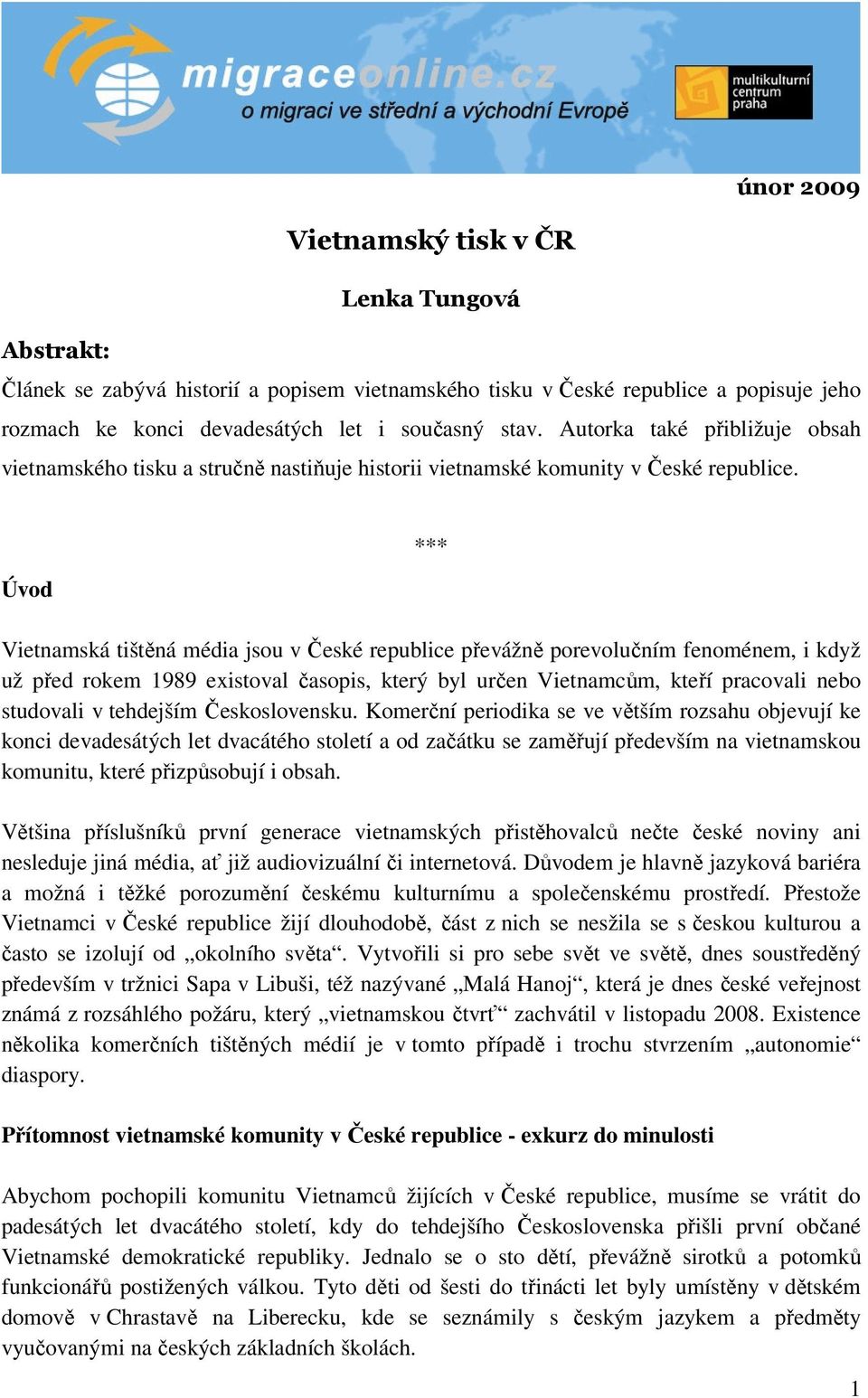 migraceonline.cz
o migraci ve střední a východní Evropě

multikulturní centrum praha

únor 2009

Vietnamský tisk v ČR

Lenka Tungová

Abstrakt:

Článek se zabývá historií a popisem vietnamského tisku v České republice a popisuje jeho rozmach ke konci devadesátých let i současný stav. Autorka také přibližuje obsah vietnamského tisku a stručně nastiňuje historii vietnamské komunity v České republice.

***

Úvod

Vietnamská tištěná média jsou v České republice převážně porevolučním fenoménem, i když už před rokem 1989 existoval časopis, který byl určen Vietnamcům, kteří pracovali nebo studovali v tehdejším Československu. Komerční periodika se ve větším rozsahu objevují ke konci devadesátých let dvacátého století a od začátku se zaměřují především na vietnamskou komunitu, které přizpůsobují i obsah.

Většina příslušníků první generace vietnamských přistěhovalců nečte české noviny ani nesleduje jiná média, ať již audiovizuální či internetová. Důvodem je hlavně jazyková bariéra a možná i těžké porozumění českému kulturnímu a společenskému prostředí. Přestože Vietnamci v České republice žijí dlouhodobě, část z nich se nesžila se s českou kulturou a často se izolují od „okolního světa“. Vytvořili si pro sebe svět ve světě, dnes soustředěný především v tržnici Sapa v Libuši, též nazývané „Malá Hanoj“, která je dnes české veřejnost známá z rozsáhlého požáru, který „vietnamskou čtvrť“ zachvátil v listopadu 2008. Existence několika komerčních tištěných médií je v tomto případě i trochu stvrzením „autonomie“ diaspory.

Přítomnost vietnamské komunity v České republice - exkurz do minulosti

Abychom pochopili komunitu Vietnamců žijících v České republice, musíme se vrátit do padesátých let dvacátého století, kdy do tehdejšího Československa přišli první občané Vietnamské demokratické republiky. Jednalo se o sto dětí, převážně sirotků a potomků funkcionářů postižených válkou. Tyto děti od šesti do třinácti let byly umístěny v dětském domově v Chrastavě na Liberecku, kde se seznámily s českým jazykem a předměty vyučovanými na českých základních školách.

1